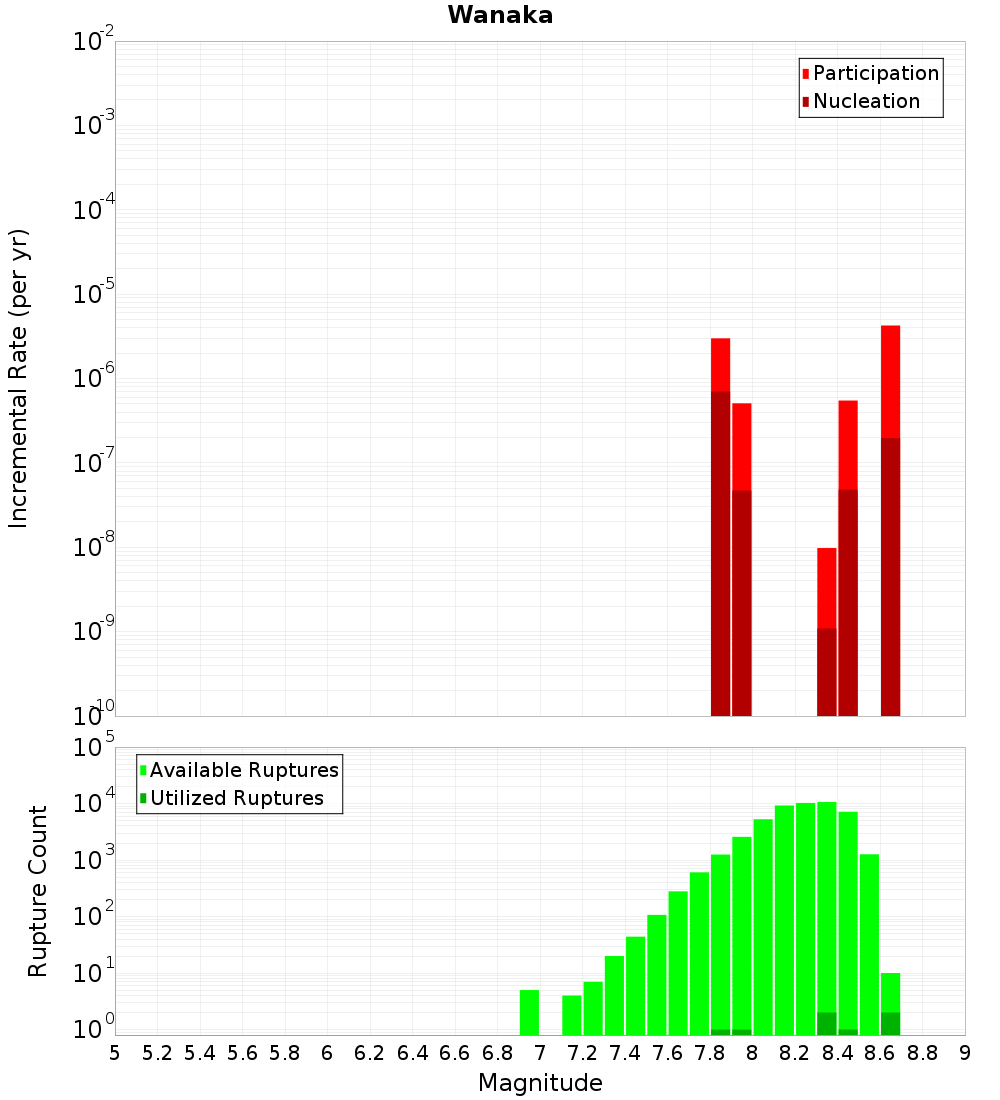 Wanaka

Participation
Nucleation

Incremental Rate (per yr)

$10^{-2}$
$10^{-3}$
$10^{-4}$
$10^{-5}$
$10^{-6}$
$10^{-7}$
$10^{-8}$
$10^{-9}$
$10^{-10}$

Available Ruptures
Utilized Ruptures

Rupture Count

$10^{5}$
$10^{4}$
$10^{3}$
$10^{2}$
$10^{1}$
$10^{0}$

5 5.2 5.4 5.6 5.8 6 6.2 6.4 6.6 6.8 7 7.2 7.4 7.6 7.8 8 8.2 8.4 8.6 8.8 9

Magnitude